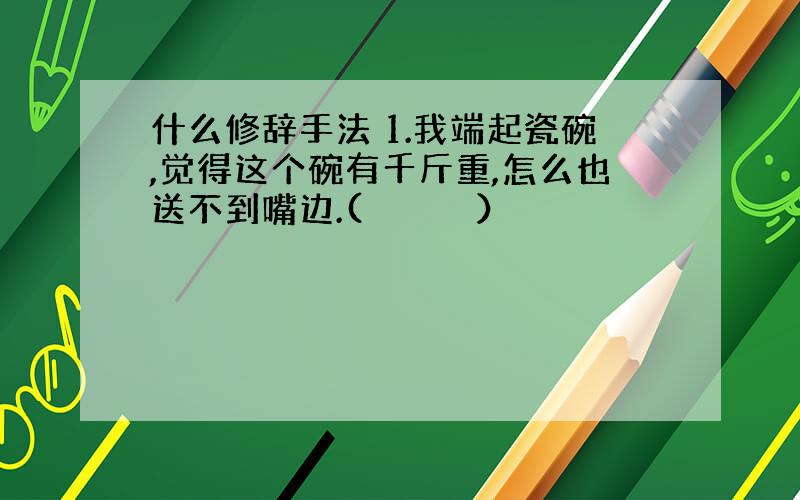 什么修辞手法 1.我端起瓷碗,觉得这个碗有千斤重,怎么也送不到嘴边.(          )